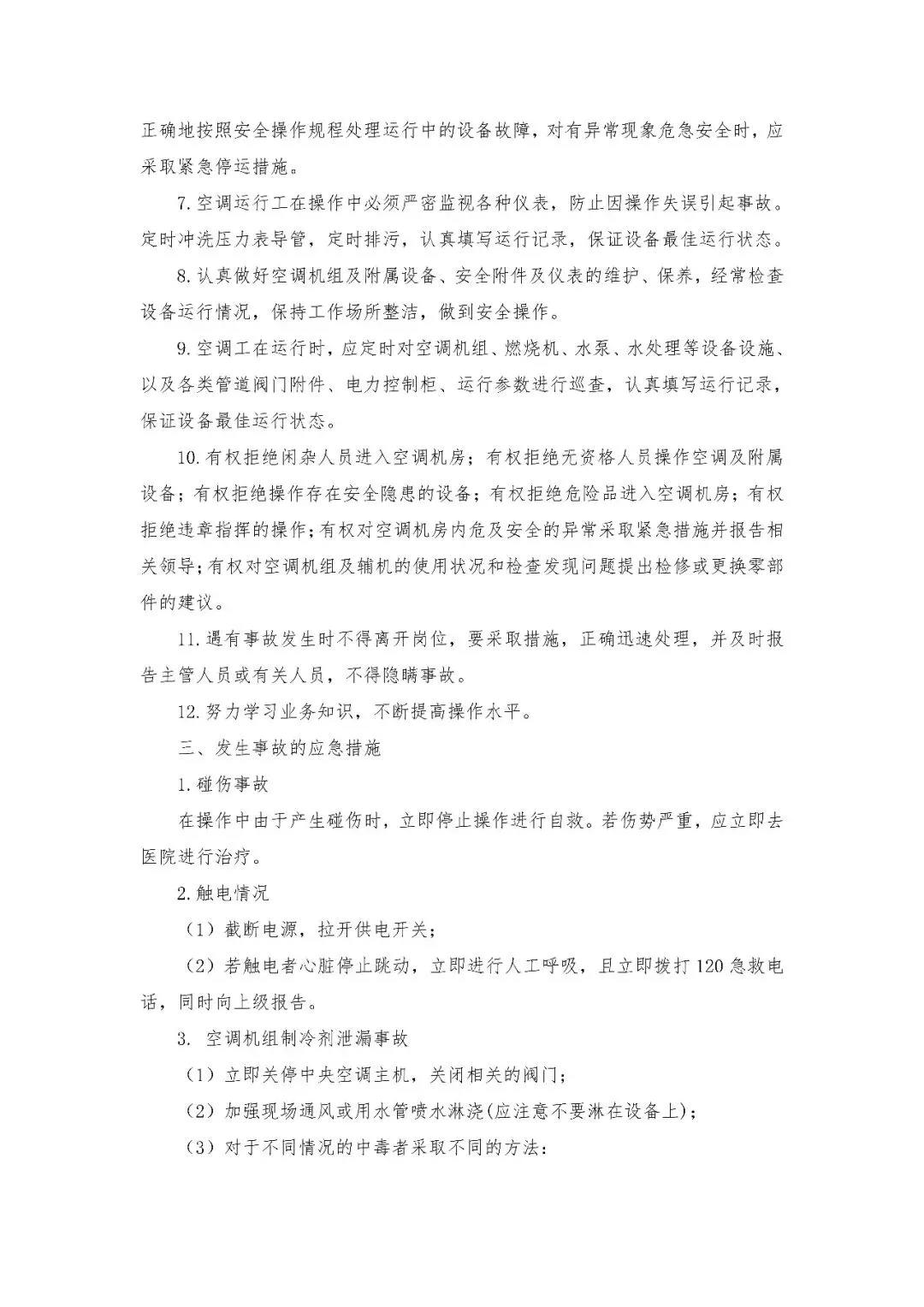 正确地按照安全操作规程处理运行中的设备故障，对有异常现象危急安全时，应采取紧急停运措施。

7.空调运行工在操作中必须严密监视各种仪表，防止因操作失误引起事故。定时冲洗压力表导管，定时排污，认真填写运行记录，保证设备最佳运行状态。

8.认真做好空调机组及附属设备、安全附件及仪表的维护、保养，经常检查设备运行情况，保持工作场所整洁，做到安全操作。

9.空调工在运行时，应定时对空调机组、燃烧机、水泵、水处理等设备设施、以及各类管道阀门附件、电力控制柜、运行参数进行巡查，认真填写运行记录，保证设备最佳运行状态。

10.有权拒绝闲杂人员进入空调机房；有权拒绝无资格人员操作空调及附属设备；有权拒绝操作存在安全隐患的设备；有权拒绝危险品进入空调机房；有权拒绝违章指挥的操作；有权对空调机房内危及安全的异常采取紧急措施并报告相关领导；有权对空调机组及辅机的使用状况和检查发现问题提出检修或更换零部件的建议。

11.遇有事故发生时不得离开岗位，要采取措施，正确迅速处理，并及时报告主管人员或有关人员，不得隐瞒事故。

12.努力学习业务知识，不断提高操作水平。

三、发生事故的应急措施

1.碰伤事故

在操作中由于产生碰伤时，立即停止操作进行自救。若伤势严重，应立即去医院进行治疗。

2.触电情况

（1）截断电源，拉开供电开关；

（2）若触电者心脏停止跳动，立即进行人工呼吸，且立即拨打120急救电话，同时向上级报告。

3. 空调机组制冷剂泄漏事故

（1）立即关停中央空调主机，关闭相关的阀门；

（2）加强现场通风或用水管喷水淋浇(应注意不要淋在设备上)；

（3）对于不同情况的中毒者采取不同的方法：